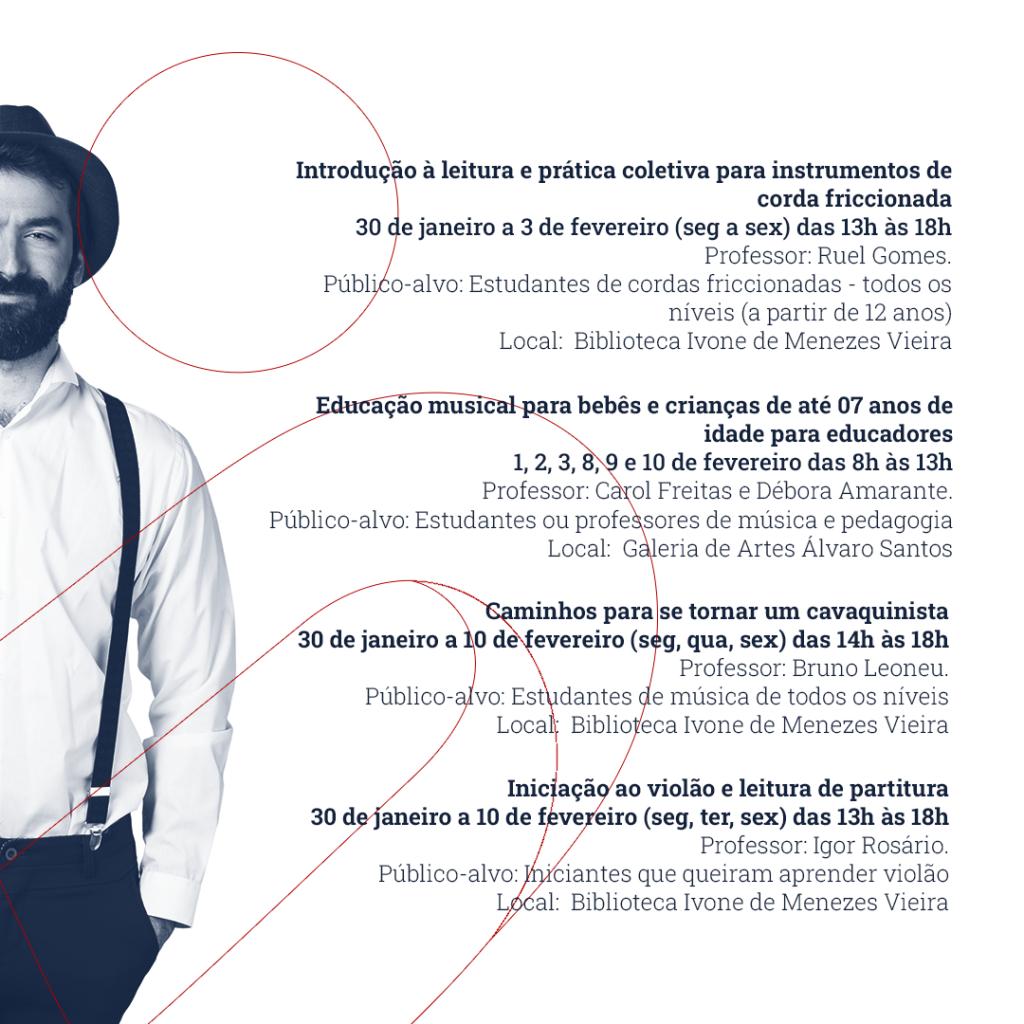 Introdução à leitura e prática coletiva para instrumentos de corda friccionada
30 de janeiro a 3 de fevereiro (seg a sex) das 13h às 18h
Professor: Ruel Gomes.
Público-alvo: Estudantes de cordas friccionadas - todos os níveis (a partir de 12 anos)
Local: Biblioteca Ivone de Menezes Vieira

Educação musical para bebês e crianças de até 07 anos de idade para educadores
1, 2, 3, 8, 9 e 10 de fevereiro das 8h às 13h
Professor: Carol Freitas e Débora Amarante.
Público-alvo: Estudantes ou professores de música e pedagogia
Local: Galeria de Artes Álvaro Santos

Caminhos para se tornar um cavaquinista
30 de janeiro a 10 de fevereiro (seg, qua, sex) das 14h às 18h
Professor: Bruno Leoneu.
Público-alvo: Estudantes de música de todos os níveis
Local: Biblioteca Ivone de Menezes Vieira

Iniciação ao violão e leitura de partitura
30 de janeiro a 10 de fevereiro (seg, ter, sex) das 13h às 18h
Professor: Igor Rosário.
Público-alvo: Iniciantes que queiram aprender violão
Local: Biblioteca Ivone de Menezes Vieira